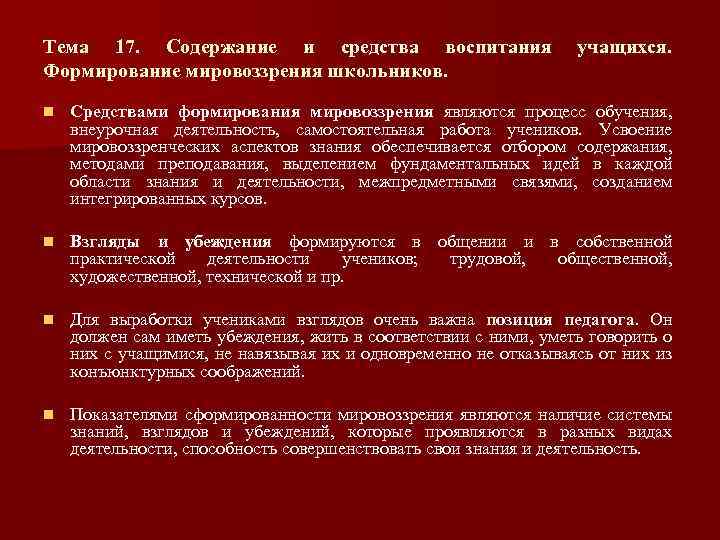 Тема 17. Содержание и средства воспитания учащихся. Формирование мировоззрения школьников.

Средствами формирования мировоззрения являются процесс обучения, внеурочная деятельность, самостоятельная работа учеников. Усвоение мировоззренческих аспектов знания обеспечивается отбором содержания, методами преподавания, выделением фундаментальных идей в каждой области знания и деятельности, межпредметными связями, созданием интегрированных курсов.

Взгляды и убеждения формируются в общении и в собственной практической деятельности учеников; трудовой, общественной, художественной, технической и пр.

Для выработки учениками взглядов очень важна позиция педагога. Он должен сам иметь убеждения, жить в соответствии с ними, уметь говорить о них с учащимися, не навязывая их и одновременно не отказываясь от них из конъюнктурных соображений.

Показателями сформированности мировоззрения являются наличие системы знаний, взглядов и убеждений, которые проявляются в разных видах деятельности, способность совершенствовать свои знания и деятельность.